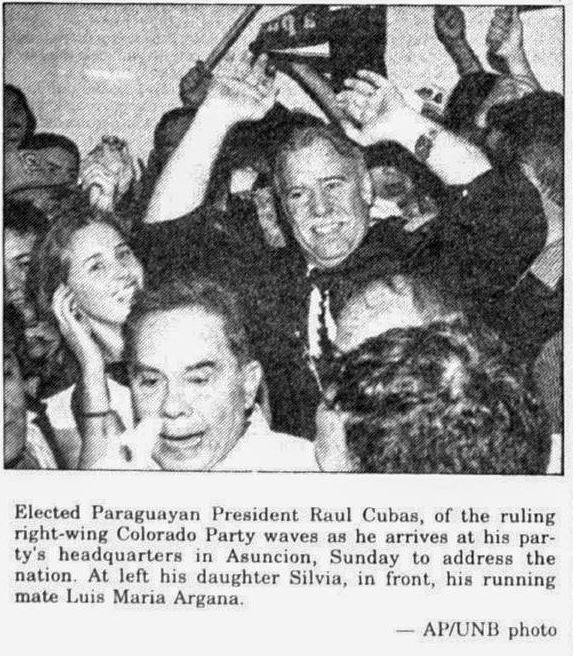 Elected Paraguayan President Raul Cubas, of the ruling right-wing Colorado Party waves as he arrives at his party's headquarters in Asuncion, Sunday to address the nation. At left his daughter Silvia, in front, his running mate Luis Maria Argana.

— AP/UNB photo